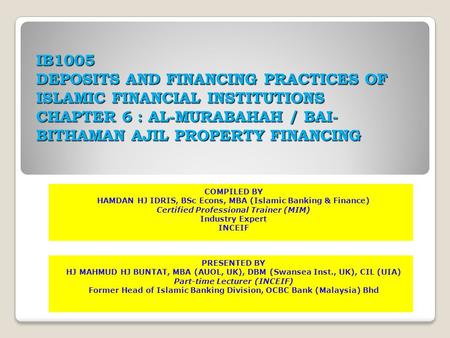 IB1005
DEPOSITS AND FINANCING PRACTICES OF ISLAMIC FINANCIAL INSTITUTIONS
CHAPTER 6 : AL-MURABAHAH / BAI-BITHAMAN AJIL PROPERTY FINANCING

COMPILED BY
HAMDAN HJ IDRIS, BSc Econs, MBA (Islamic Banking & Finance)
Certified Professional Trainer (MIM)
Industry Expert
INCEIF

PRESENTED BY
HJ MAHMUD HJ BUNTAT, MBA (AUOL, UK), DBM (Swansea Inst., UK), CIL (UIA)
Part-time Lecturer (INCEIF)
Former Head of Islamic Banking Division, OCBC Bank (Malaysia) Bhd